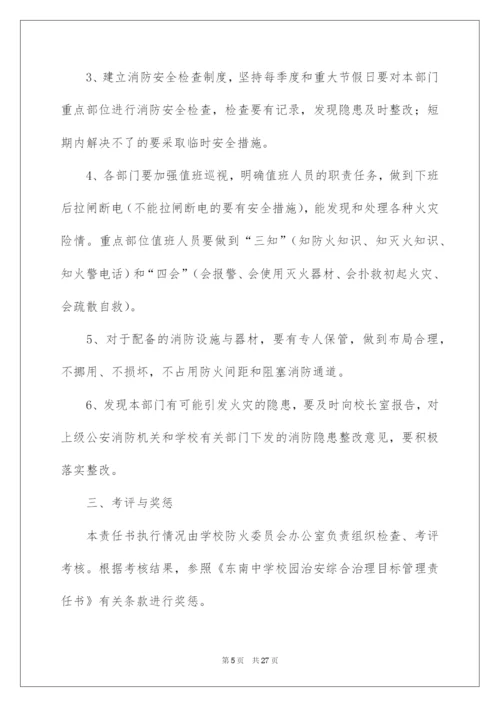 3、建立消防安全检查制度，坚持每季度和重大节假日要对本部门重点部位进行消防安全检查，检查要有记录，发现隐患及时整改；短期内解决不了的要采取临时安全措施。

4、各部门要加强值班巡视，明确值班人员的职责任务，做到下班后拉闸断电（不能拉闸断电的要有安全措施），能发现和处理各种火灾险情。重点部位值班人员要做到“三知”（知防火知识、知灭火知识、知火警电话）和“四会”（会报警、会使用灭火器材、会扑救初起火灾、会疏散自救）。

5、对于配备的消防设施与器材，要有专人保管，做到布局合理，不挪用、不损坏，不占用防火间距和阻塞消防通道。

6、发现本部门有可能引发火灾的隐患，要及时向校长室报告，对上级公安消防机关和学校有关部门下发的消防隐患整改意见，要积极落实整改。

三、考评与奖惩

本责任书执行情况由学校防火委员会办公室负责组织检查、考评考核。根据考核结果，参照《东南中学校园治安综合治理目标管理责任书》有关条款进行奖惩。

第5页 共27页